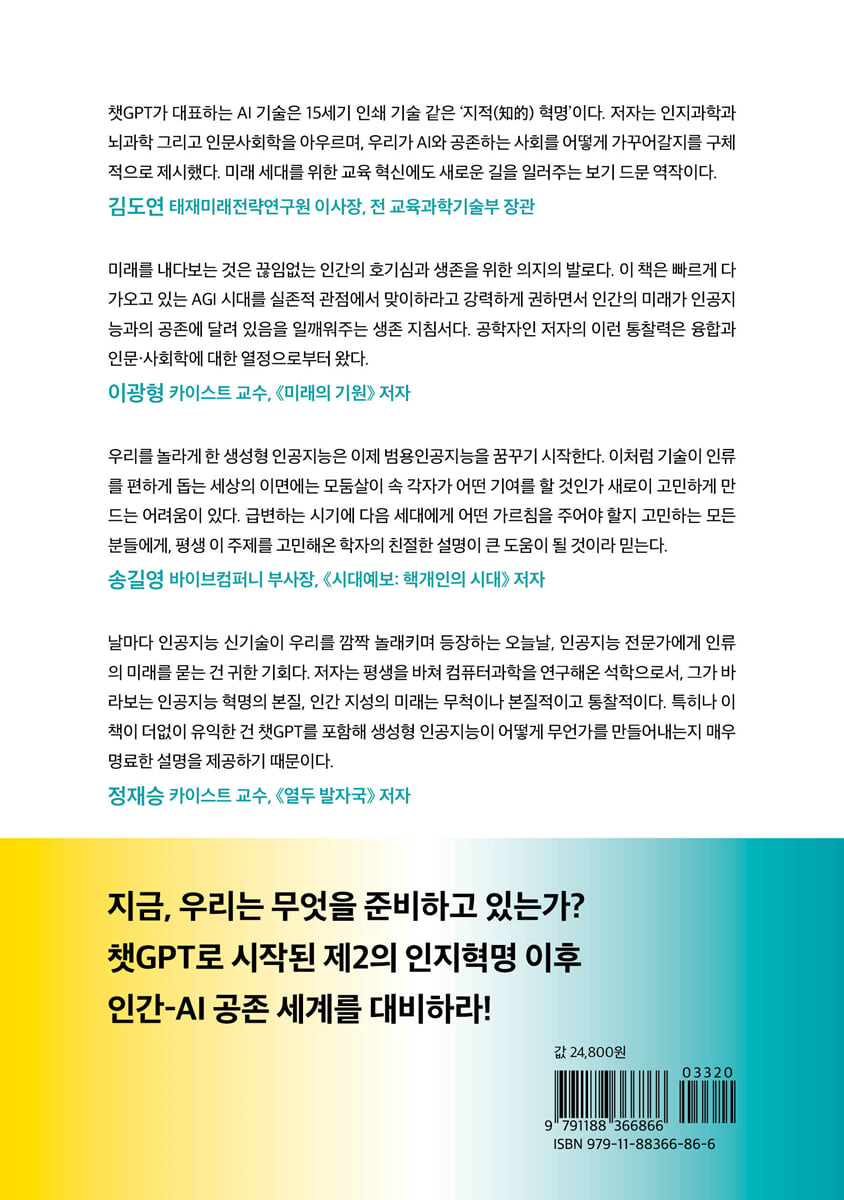 챗GPT가 대표하는 AI 기술은 15세기 인쇄 기술 같은 '지적(知的) 혁명'이다. 저자는 인지과학과 뇌과학 그리고 인문사회학을 아우르며, 우리가 AI와 공존하는 사회를 어떻게 가꾸어갈지를 구체적으로 제시했다. 미래 세대를 위한 교육 혁신에도 새로운 길을 일러주는 보기 드문 역작이다.

김도연 태재미래전략연구원 이사장, 전 교육과학기술부 장관

미래를 내다보는 것은 끊임없는 인간의 호기심과 생존을 위한 의지의 발로다. 이 책은 빠르게 다가오고 있는 AGI 시대를 실존적 관점에서 맞이하라고 강력하게 권하면서 인간의 미래가 인공지능과의 공존에 달려 있음을 일깨워주는 생존 지침서다. 공학자인 저자의 이런 통찰력은 융합과 인문·사회학에 대한 열정으로부터 왔다.

이광형 카이스트 교수, 《미래의 기원》 저자

우리를 놀라게 한 생성형 인공지능은 이제 범용인공지능을 꿈꾸기 시작한다. 이처럼 기술이 인류를 편하게 돕는 세상의 이면에는 모둠살이 속 각자가 어떤 기여를 할 것인가 새로이 고민하게 만드는 어려움이 있다. 급변하는 시기에 다음 세대에게 어떤 가르침을 주어야 할지 고민하는 모든 분들에게, 평생 이 주제를 고민해온 학자의 친절한 설명이 큰 도움이 될 것이라 믿는다.

송길영 바이브컴퍼니 부사장, 《시대예보: 핵개인의 시대》 저자

날마다 인공지능 신기술이 우리를 깜짝 놀래키며 등장하는 오늘날, 인공지능 전문가에게 인류의 미래를 묻는 건 귀한 기회다. 저자는 평생을 바쳐 컴퓨터과학을 연구해온 석학으로서, 그가 바라보는 인공지능 혁명의 본질, 인간 지성의 미래는 무척이나 본질적이고 통찰적이다. 특히나 이 책이 더없이 유익한 건 챗GPT를 포함해 생성형 인공지능이 어떻게 무언가를 만들어내는지 매우 명료한 설명을 제공하기 때문이다.

정재승 카이스트 교수, 《열두 발자국》 저자

지금, 우리는 무엇을 준비하고 있는가?
챗GPT로 시작된 제2의 인지혁명 이후
인간-AI 공존 세계를 대비하라!

값 24,800원

03320

9 791188 366866

ISBN 979-11-88366-86-6